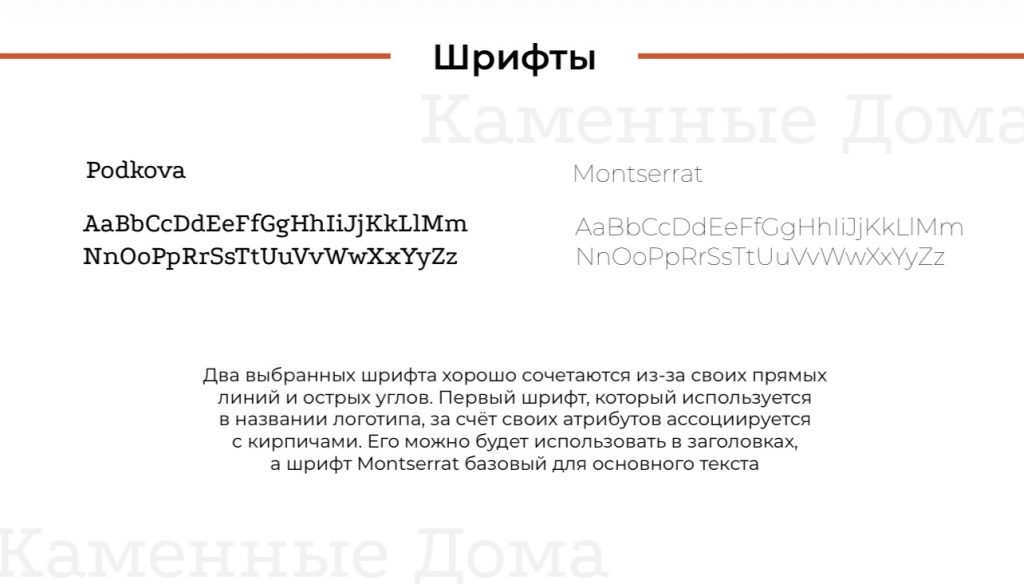 Шрифты

Podkova

AaBbCcDdEeFfGgHhIiJjKkLlMm
NnOoPpRrSsTtUuVvWwXxYyZz

Montserrat

AaBbCcDdEeFfGgHhIiJjKkLlMm
NnOoPpRrSsTtUuVvWwXxYyZz

Два выбранных шрифта хорошо сочетаются из-за своих прямых линий и острых углов. Первый шрифт, который используется в названии логотипа, за счёт своих атрибутов ассоциируется с кирпичами. Его можно будет использовать в заголовках, а шрифт Montserrat базовый для основного текста

Каменные Дома